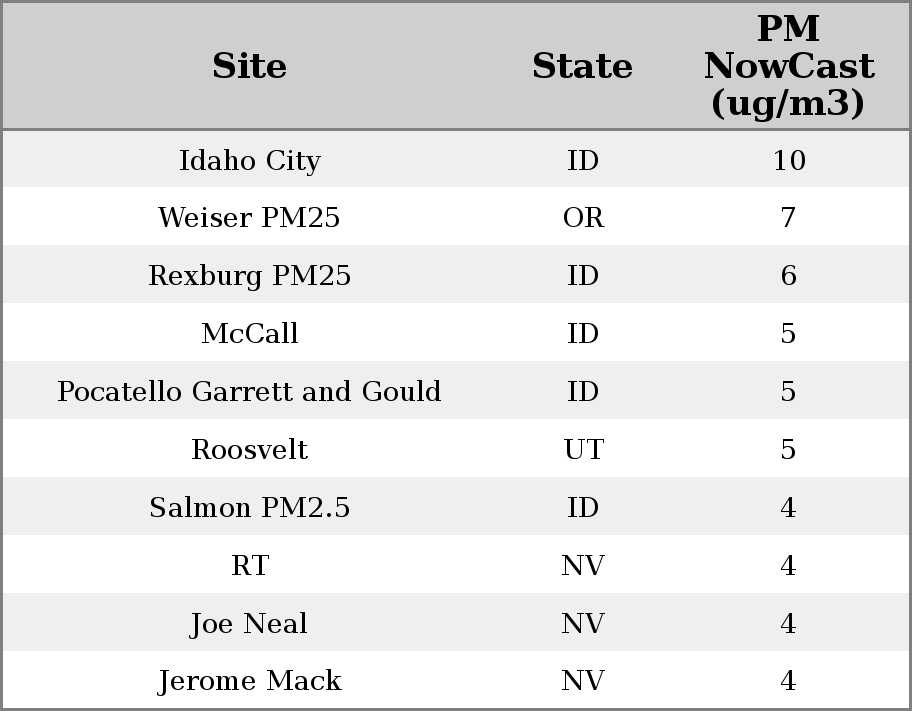 | Site | State | PM NowCast (ug/m3) |
|---|---|---|
| Idaho City | ID | 10 |
| Weiser PM25 | OR | 7 |
| Rexburg PM25 | ID | 6 |
| McCall | ID | 5 |
| Pocatello Garrett and Gould | ID | 5 |
| Roosvelt | UT | 5 |
| Salmon PM2.5 | ID | 4 |
| RT | NV | 4 |
| Joe Neal | NV | 4 |
| Jerome Mack | NV | 4 |